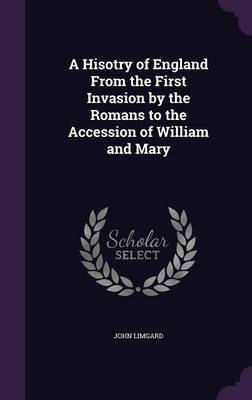 A Hisotry of England From the First Invasion by the Romans to the Accession of William and Mary

Scholar SELECT

JOHN LIMGARD